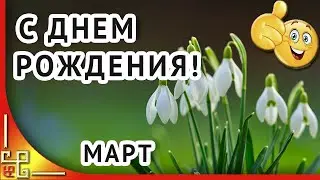 С ДНЕМ РОЖДЕНИЯ!

МАРТ